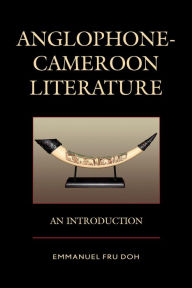 ANGLOPHONE-CAMEROON LITERATURE

AN INTRODUCTION

EMMANUEL FRU DOH